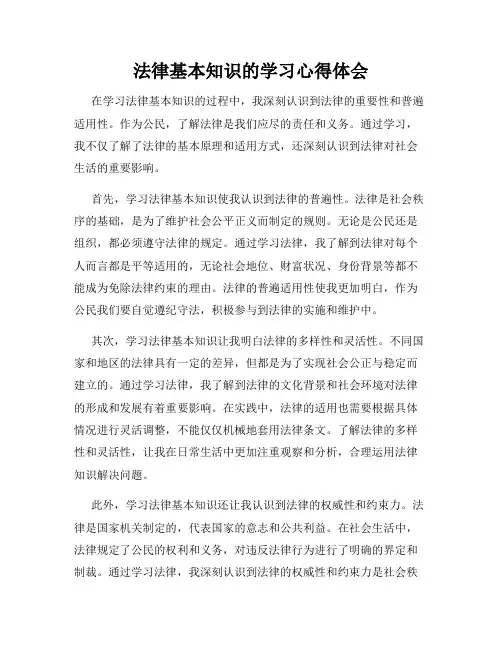 法律基本知识的学习心得体会

在学习法律基本知识的过程中，我深刻认识到法律的重要性和普遍适用性。作为公民，了解法律是我们应尽的责任和义务。通过学习，我不仅了解了法律的基本原理和适用方式，还深刻认识到法律对社会生活的重要影响。

首先，学习法律基本知识使我认识到法律的普遍性。法律是社会秩序的基础，是为了维护社会公平正义而制定的规则。无论是公民还是组织，都必须遵守法律的规定。通过学习法律，我了解到法律对每个人而言都是平等适用的，无论社会地位、财富状况、身份背景等都不能成为免除法律约束的理由。法律的普遍适用性使我更加明白，作为公民我们要自觉遵纪守法，积极参与到法律的实施和维护中。

其次，学习法律基本知识让我明白法律的多样性和灵活性。不同国家和地区的法律具有一定的差异，但都是为了实现社会公正与稳定而建立的。通过学习法律，我了解到法律的文化背景和社会环境对法律的形成和发展有着重要影响。在实践中，法律的适用也需要根据具体情况进行灵活调整，不能仅仅机械地套用法律条文。了解法律的多样性和灵活性，让我在日常生活中更加注重观察和分析，合理运用法律知识解决问题。

此外，学习法律基本知识还让我认识到法律的权威性和约束力。法律是国家机关制定的，代表国家的意志和公共利益。在社会生活中，法律规定了公民的权利和义务，对违反法律行为进行了明确的界定和制裁。通过学习法律，我深刻认识到法律的权威性和约束力是社会秩